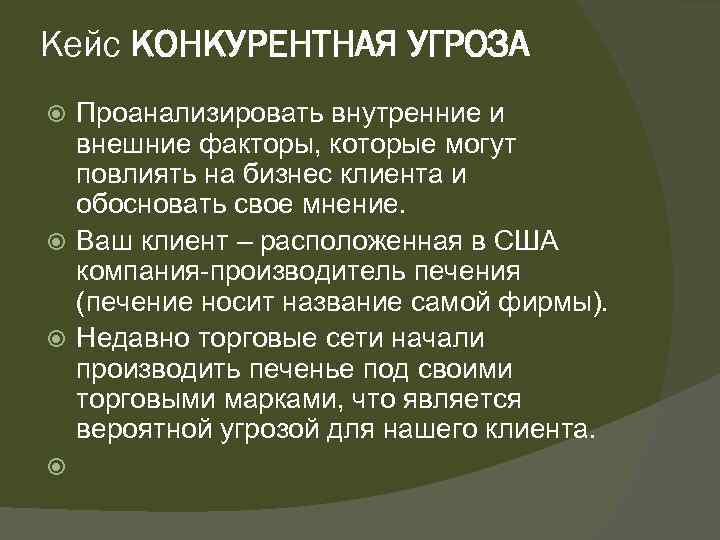 Кейс КОНКУРЕНТНАЯ УГРОЗА

Проанализировать внутренние и внешние факторы, которые могут повлиять на бизнес клиента и обосновать свое мнение.

Ваш клиент – расположенная в США компания-производитель печения (печение носит название самой фирмы).

Недавно торговые сети начали производить печенье под своими торговыми марками, что является вероятной угрозой для нашего клиента.